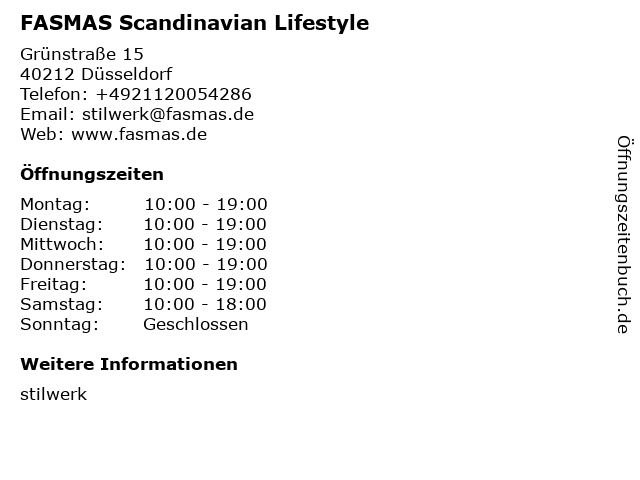 FASMAS Scandinavian Lifestyle

Grünstraße 15
40212 Düsseldorf
Telefon: +4921120054286
Email: stilwerk@fasmas.de
Web: www.fasmas.de

Öffnungszeiten

| | |
|---|---|
| Montag: | 10:00 - 19:00 |
| Dienstag: | 10:00 - 19:00 |
| Mittwoch: | 10:00 - 19:00 |
| Donnerstag: | 10:00 - 19:00 |
| Freitag: | 10:00 - 19:00 |
| Samstag: | 10:00 - 18:00 |
| Sonntag: | Geschlossen |

Weitere Informationen

stilwerk

Öffnungszeitenbuch.de